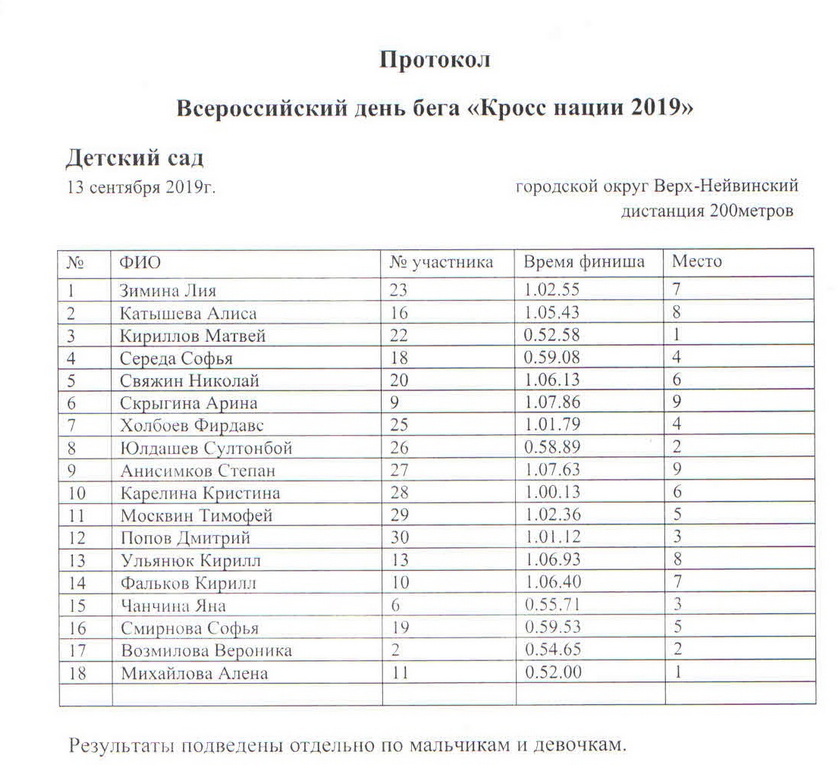 Протокол

Всероссийский день бега «Кросс нации 2019»

Детский сад

13 сентября 2019г.

городской округ Верх-Нейвинский
дистанция 200метров

| № | ФИО | № участника | Время финиша | Место |
|---|---|---|---|---|
| 1 | Зимина Лия | 23 | 1.02.55 | 7 |
| 2 | Катышева Алиса | 16 | 1.05.43 | 8 |
| 3 | Кириллов Матвей | 22 | 0.52.58 | 1 |
| 4 | Середа Софья | 18 | 0.59.08 | 4 |
| 5 | Свяжин Николай | 20 | 1.06.13 | 6 |
| 6 | Скрыгина Арина | 9 | 1.07.86 | 9 |
| 7 | Холбоев Фирдавс | 25 | 1.01.79 | 4 |
| 8 | Юлдашев Султонбой | 26 | 0.58.89 | 2 |
| 9 | Анисимков Степан | 27 | 1.07.63 | 9 |
| 10 | Карелина Кристина | 28 | 1.00.13 | 6 |
| 11 | Москвин Тимофей | 29 | 1.02.36 | 5 |
| 12 | Попов Дмитрий | 30 | 1.01.12 | 3 |
| 13 | Ульянюк Кирилл | 13 | 1.06.93 | 8 |
| 14 | Фальков Кирилл | 10 | 1.06.40 | 7 |
| 15 | Чанчина Яна | 6 | 0.55.71 | 3 |
| 16 | Смирнова Софья | 19 | 0.59.53 | 5 |
| 17 | Возмилова Вероника | 2 | 0.54.65 | 2 |
| 18 | Михайлова Алена | 11 | 0.52.00 | 1 |
|  |  |  |  |  |

Результаты подведены отдельно по мальчикам и девочкам.